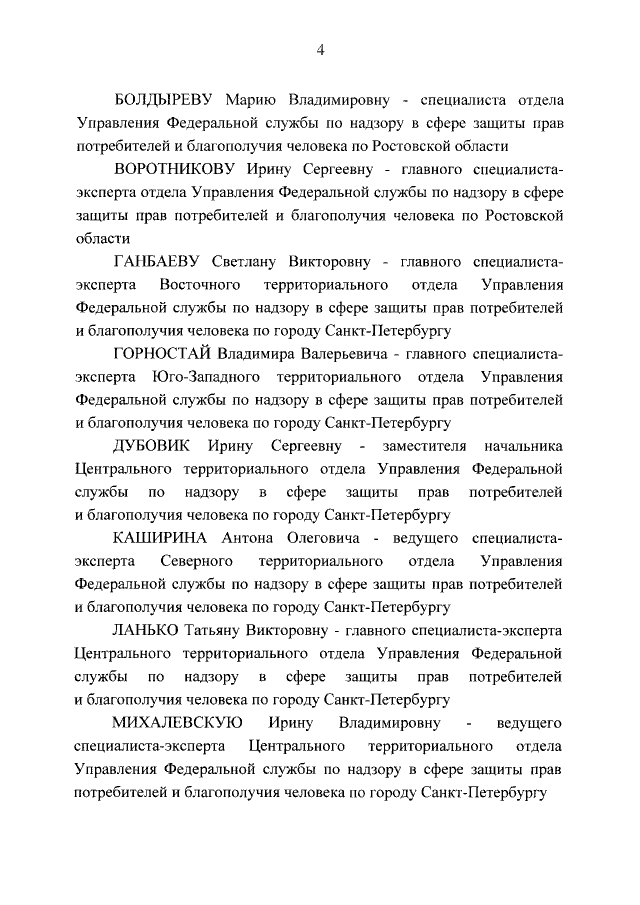 4

БОЛДЫРЕВУ Марию Владимировну - специалиста отдела Управления Федеральной службы по надзору в сфере защиты прав потребителей и благополучия человека по Ростовской области

ВОРОТНИКОВУ Ирину Сергеевну - главного специалиста-эксперта отдела Управления Федеральной службы по надзору в сфере защиты прав потребителей и благополучия человека по Ростовской области

ГАНБАЕВУ Светлану Викторовну - главного специалиста-эксперта Восточного территориального отдела Управления Федеральной службы по надзору в сфере защиты прав потребителей и благополучия человека по городу Санкт-Петербургу

ГОРНОСТАЙ Владимира Валерьевича - главного специалиста-эксперта Юго-Западного территориального отдела Управления Федеральной службы по надзору в сфере защиты прав потребителей и благополучия человека по городу Санкт-Петербургу

ДУБОВИК Ирину Сергеевну - заместителя начальника Центрального территориального отдела Управления Федеральной службы по надзору в сфере защиты прав потребителей и благополучия человека по городу Санкт-Петербургу

КАШИРИНА Антона Олеговича - ведущего специалиста-эксперта Северного территориального отдела Управления Федеральной службы по надзору в сфере защиты прав потребителей и благополучия человека по городу Санкт-Петербургу

ЛАНЬКО Татьяну Викторовну - главного специалиста-эксперта Центрального территориального отдела Управления Федеральной службы по надзору в сфере защиты прав потребителей и благополучия человека по городу Санкт-Петербургу

МИХАЛЕВСКУЮ Ирину Владимировну - ведущего специалиста-эксперта Центрального территориального отдела Управления Федеральной службы по надзору в сфере защиты прав потребителей и благополучия человека по городу Санкт-Петербургу